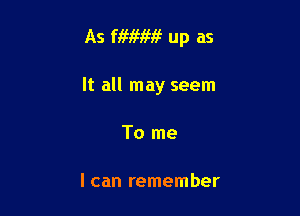 As f#### up as

It all may seem

To me

I can remember